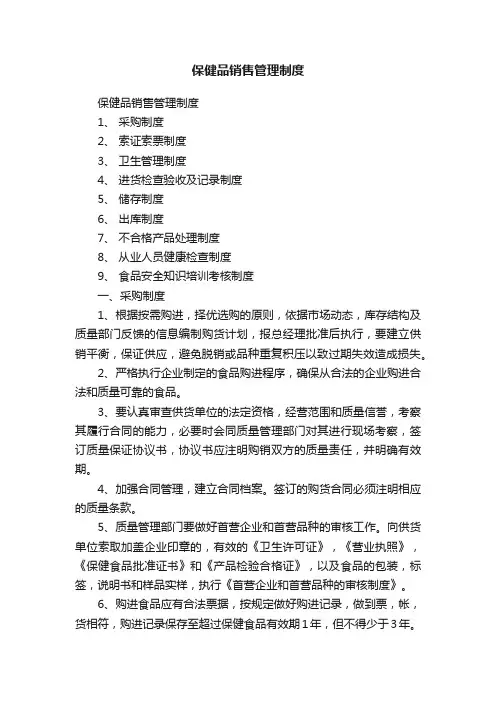 保健品销售管理制度

保健品销售管理制度

1、 采购制度

2、 索证索票制度

3、 卫生管理制度

4、 进货检查验收及记录制度

5、 储存制度

6、 出库制度

7、 不合格产品处理制度

8、 从业人员健康检查制度

9、 食品安全知识培训考核制度

一、采购制度

1、根据按需购进，择优选购的原则，依据市场动态，库存结构及质量部门反馈的信息编制购货计划，报总经理批准后执行，要建立供销平衡，保证供应，避免脱销或品种重复积压以致过期失效造成损失。

2、严格执行企业制定的食品购进程序，确保从合法的企业购进合法和质量可靠的食品。

3、要认真审查供货单位的法定资格，经营范围和质量信誉，考察其履行合同的能力，必要时会同质量管理部门对其进行现场考察，签订质量保证协议书，协议书应注明购销双方的质量责任，并明确有效期。

4、加强合同管理，建立合同档案。签订的购货合同必须注明相应的质量条款。

5、质量管理部门要做好首营企业和首营品种的审核工作。向供货单位索取加盖企业印章的，有效的《卫生许可证》，《营业执照》，《保健食品批准证书》和《产品检验合格证》，以及食品的包装，标签，说明书和样品实样，执行《首营企业和首营品种的审核制度》。

6、购进食品应有合法票据，按规定做好购进记录，做到票，帐，货相符，购进记录保存至超过保健食品有效期1年，但不得少于3年。